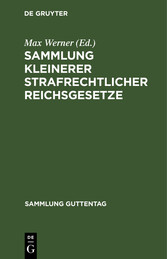 DE GRUYTER

Max Werner (Ed.)

SAMMLUNG KLEINERER STRAFRECHTLICHER REICHSGESETZE

SAMMLUNG GUTTENTAG

DE

G